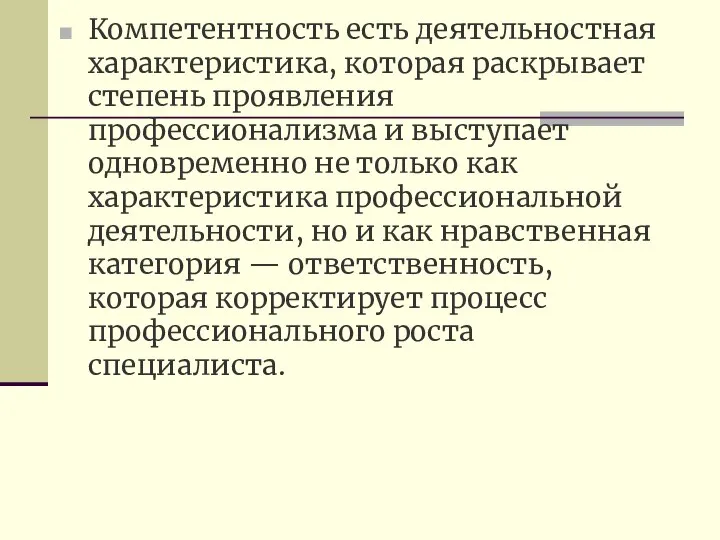 Компетентность есть деятельностная характеристика, которая раскрывает степень проявления профессионализма и выступает одновременно не только как характеристика профессиональной деятельности, но и как нравственная категория — ответственность, которая корректирует процесс профессионального роста специалиста.